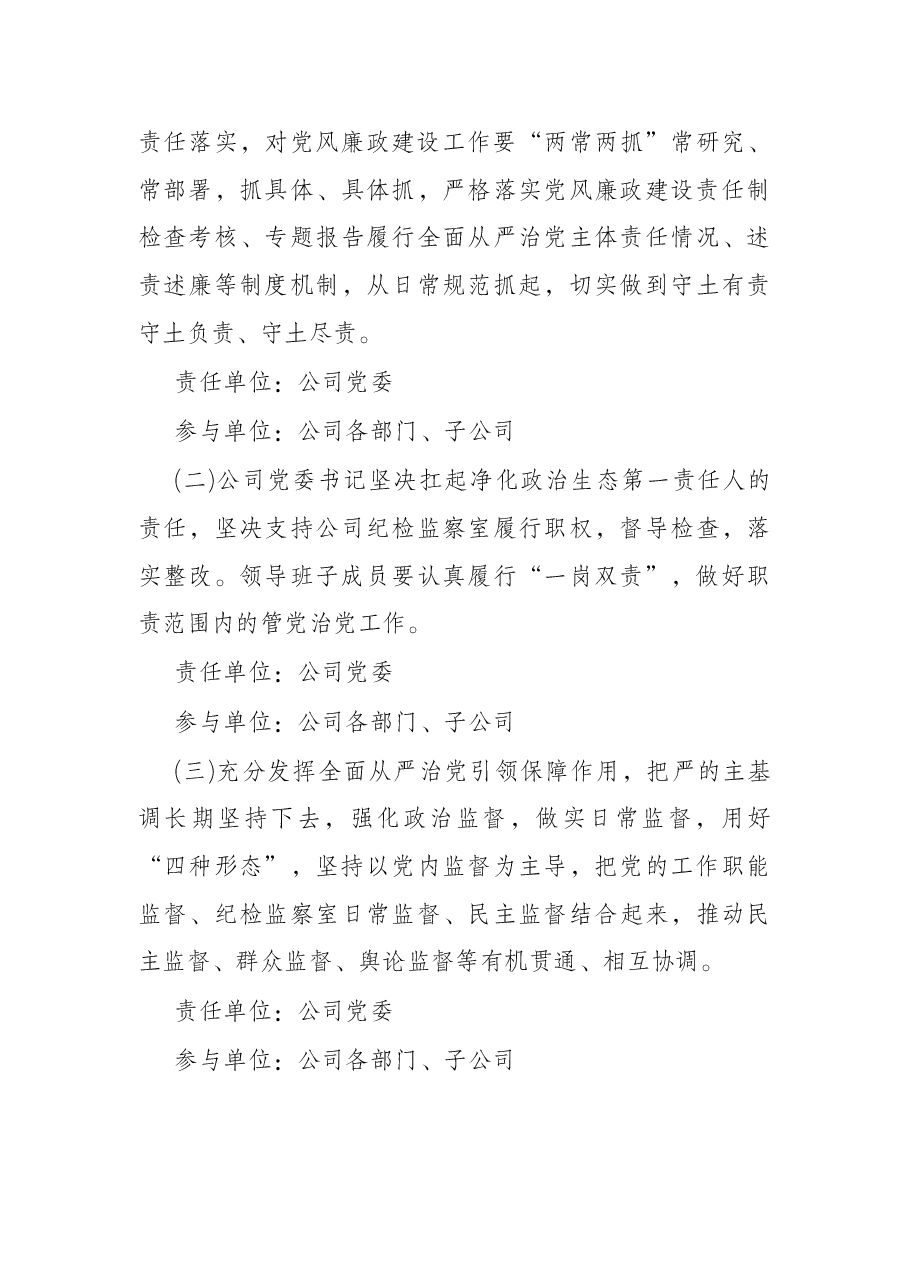 责任落实，对党风廉政建设工作要“两常两抓”常研究、常部署，抓具体、具体抓，严格落实党风廉政建设责任制检查考核、专题报告履行全面从严治党主体责任情况、述责述廉等制度机制，从日常规范抓起，切实做到守土有责守土负责、守土尽责。

责任单位：公司党委

参与单位：公司各部门、子公司

(二)公司党委书记坚决扛起净化政治生态第一责任人的责任，坚决支持公司纪检监察室履行职权，督导检查，落实整改。领导班子成员要认真履行“一岗双责”，做好职责范围内的管党治党工作。

责任单位：公司党委

参与单位：公司各部门、子公司

(三)充分发挥全面从严治党引领保障作用，把严的主基调长期坚持下去，强化政治监督，做实日常监督，用好“四种形态”，坚持以党内监督为主导，把党的工作职能监督、纪检监察室日常监督、民主监督结合起来，推动民主监督、群众监督、舆论监督等有机贯通、相互协调。

责任单位：公司党委

参与单位：公司各部门、子公司